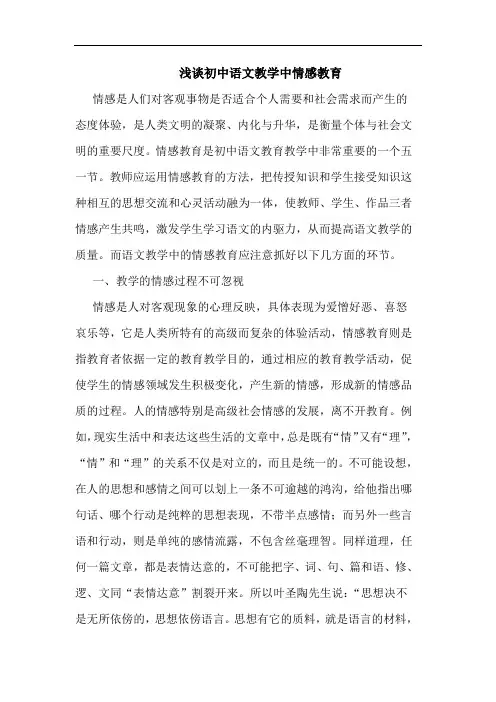 浅谈初中语文教学中情感教育

情感是人们对客观事物是否适合个人需要和社会需求而产生的态度体验，是人类文明的凝聚、内化与升华，是衡量个体与社会文明的重要尺度。情感教育是初中语文教育教学中非常重要的一个五一节。教师应运用情感教育的方法，把传授知识和学生接受知识这种相互的思想交流和心灵活动融为一体，使教师、学生、作品三者情感产生共鸣，激发学生学习语文的内驱力，从而提高语文教学的质量。而语文教学中的情感教育应注意抓好以下几方面的环节。

一、教学的情感过程不可忽视

情感是人对客观现象的心理反映，具体表现为爱憎好恶、喜怒哀乐等，它是人类所特有的高级而复杂的体验活动，情感教育则是指教育者依据一定的教育教学目的，通过相应的教育教学活动，促使学生的情感领域发生积极变化，产生新的情感，形成新的情感品质的过程。人的情感特别是高级社会情感的发展，离不开教育。例如，现实生活中和表达这些生活的文章中，总是既有“情”又有“理”，“情”和“理”的关系不仅是对立的，而且是统一的。不可能设想，在人的思想和感情之间可以划上一条不可逾越的鸿沟，给他指出哪句话、哪个行动是纯粹的思想表现，不带半点感情；而另外一些言语和行动，则是单纯的感情流露，不包含丝毫理智。同样道理，任何一篇文章，都是表情达意的，不可能把字、词、句、篇和语、修、逻、文同“表情达意”割裂开来。所以叶圣陶先生说：“思想决不是无所依傍的，思想依傍语言。思想有它的质料，就是语言的材料，